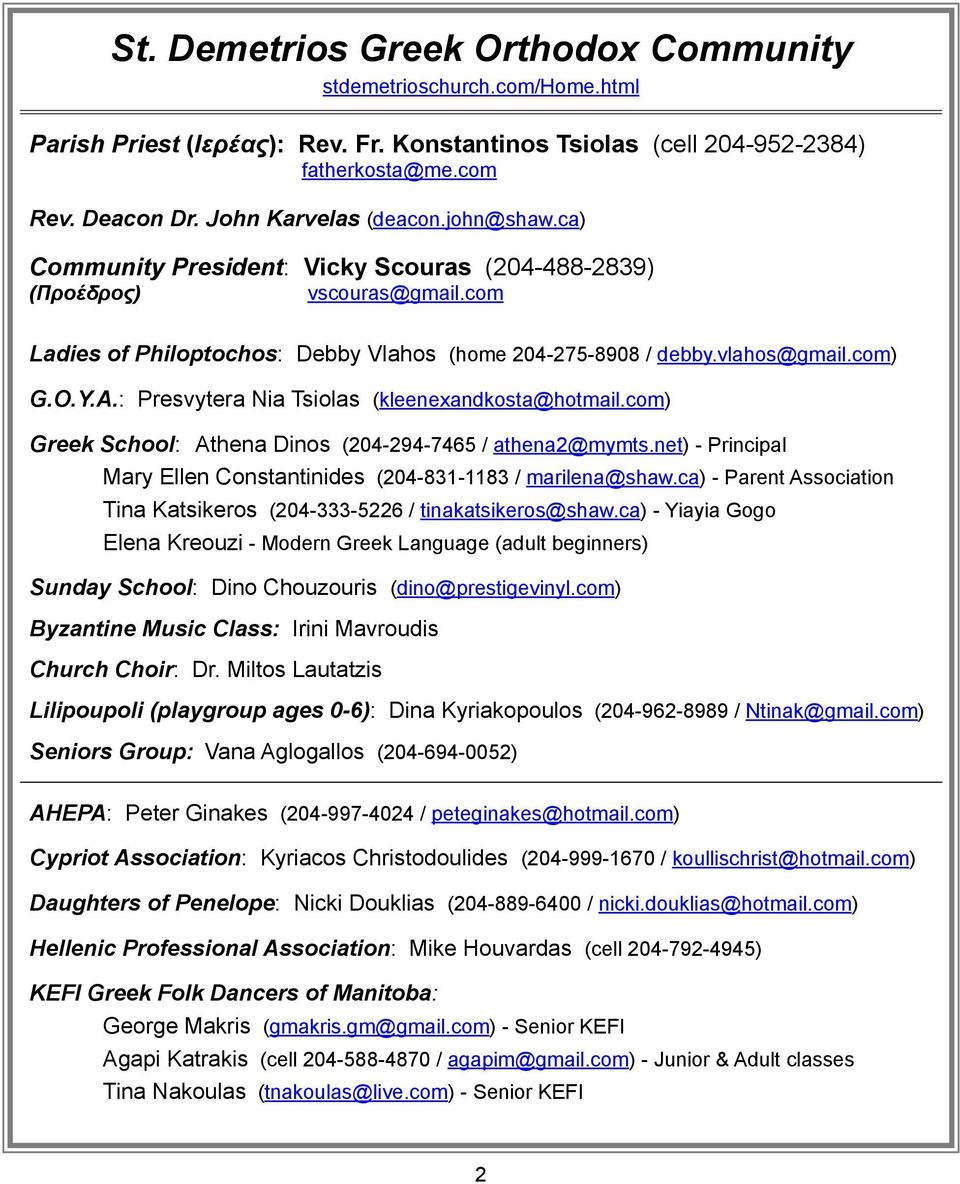 St. Demetrios Greek Orthodox Community
stdemetrioschurch.com/Home.html

Parish Priest (Ιερέας): Rev. Fr. Konstantinos Tsiolas (cell 204-952-2384)
fatherkosta@me.com

Rev. Deacon Dr. John Karvelas (deacon.john@shaw.ca)

Community President: Vicky Scouras (204-488-2839)
(Προέδρος) vscouras@gmail.com

Ladies of Philoptochos: Debby Vlahos (home 204-275-8908 / debby.vlahos@gmail.com)

G.O.Y.A.: Presvytera Nia Tsiolas (kleenexandkosta@hotmail.com)

Greek School: Athena Dinos (204-294-7465 / athena2@mymts.net) - Principal
Mary Ellen Constantinides (204-831-1183 / marilena@shaw.ca) - Parent Association
Tina Katsikeros (204-333-5226 / tinakatsikeros@shaw.ca) - Yiayia Gogo
Elena Kreouzi - Modern Greek Language (adult beginners)

Sunday School: Dino Chouzouris (dino@prestigevinyl.com)

Byzantine Music Class: Irini Mavroudis

Church Choir: Dr. Miltos Lautatzis

Lilipoupoli (playgroup ages 0-6): Dina Kyriakopoulos (204-962-8989 / Ntinak@gmail.com)

Seniors Group: Vana Aglogallos (204-694-0052)

AHEPA: Peter Ginakes (204-997-4024 / peteginakes@hotmail.com)

Cypriot Association: Kyriacos Christodoulides (204-999-1670 / koullischrist@hotmail.com)

Daughters of Penelope: Nicki Douklias (204-889-6400 / nicki.douklias@hotmail.com)

Hellenic Professional Association: Mike Houvardas (cell 204-792-4945)

KEFI Greek Folk Dancers of Manitoba:
George Makris (gmakris.gm@gmail.com) - Senior KEFI
Agapi Katrakis (cell 204-588-4870 / agapim@gmail.com) - Junior & Adult classes
Tina Nakoulas (tnakoulas@live.com) - Senior KEFI

2